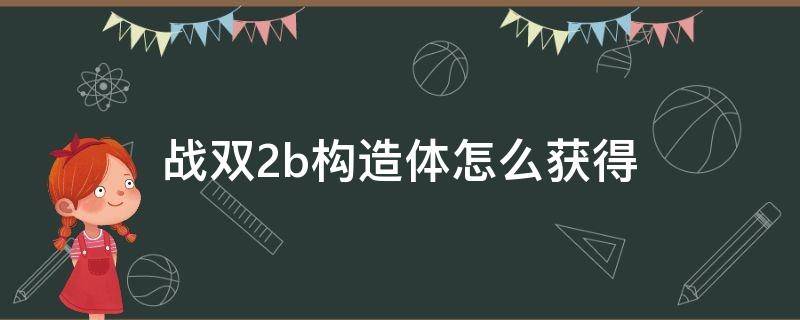 战双2b构造体怎么获得